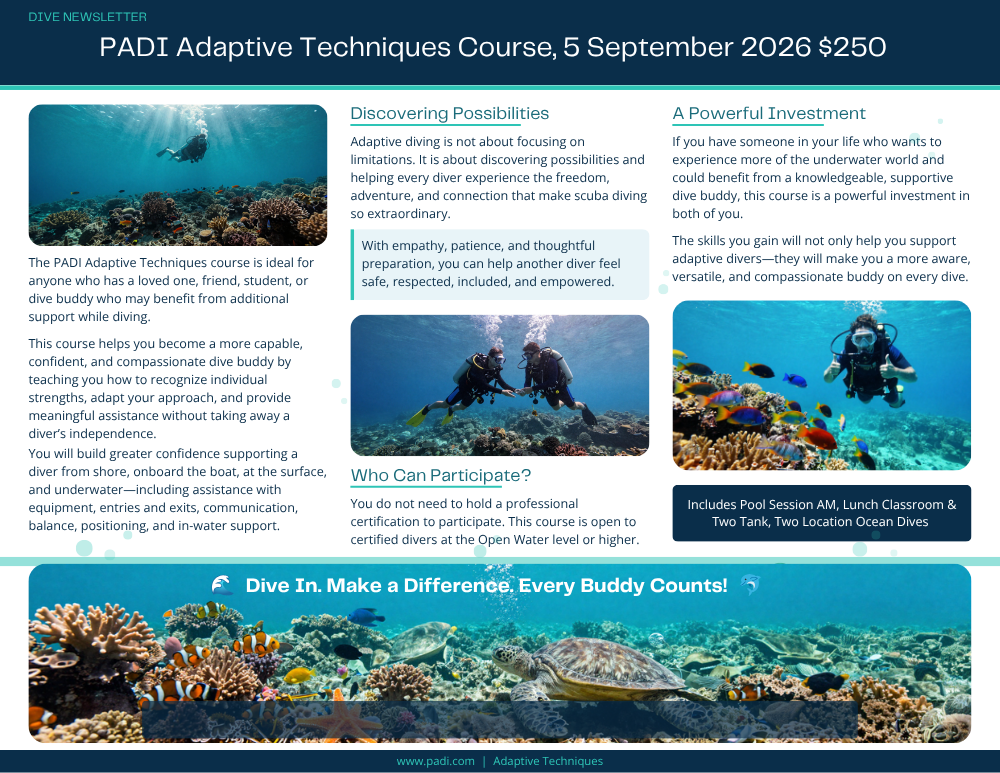 DIVE NEWSLETTER

PADI Adaptive Techniques Course, 5 September 2026 $250

The PADI Adaptive Techniques course is ideal for anyone who has a loved one, friend, student, or dive buddy who may benefit from additional support while diving.

This course helps you become a more capable, confident, and compassionate dive buddy by teaching you how to recognize individual strengths, adapt your approach, and provide meaningful assistance without taking away a diver's independence.

You will build greater confidence supporting a diver from shore, onboard the boat, at the surface, and underwater—including assistance with equipment, entries and exits, communication, balance, positioning, and in-water support.

Discovering Possibilities

Adaptive diving is not about focusing on limitations. It is about discovering possibilities and helping every diver experience the freedom, adventure, and connection that make scuba diving so extraordinary.

With empathy, patience, and thoughtful preparation, you can help another diver feel safe, respected, included, and empowered.

Who Can Participate?

You do not need to hold a professional certification to participate. This course is open to certified divers at the Open Water level or higher.

A Powerful Investment

If you have someone in your life who wants to experience more of the underwater world and could benefit from a knowledgeable, supportive dive buddy, this course is a powerful investment in both of you.

The skills you gain will not only help you support adaptive divers—they will make you a more aware, versatile, and compassionate buddy on every dive.

Includes Pool Session AM, Lunch Classroom & Two Tank, Two Location Ocean Dives

Dive In. Make a Difference. Every Buddy Counts!

www.padi.com | Adaptive Techniques